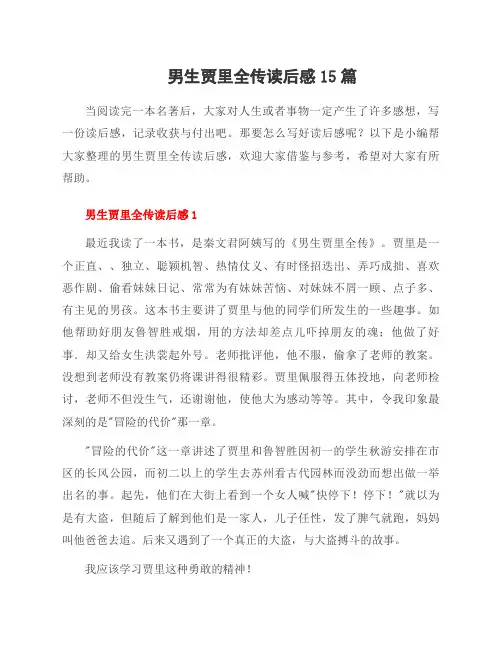 男生贾里全传读后感15篇

当阅读完一本名著后，大家对人生或者事物一定产生了许多感想，写一份读后感，记录收获与付出吧。那要怎么写好读后感呢？以下是小编帮大家整理的男生贾里全传读后感，欢迎大家借鉴与参考，希望对大家有所帮助。

男生贾里全传读后感1

最近我读了一本书，是秦文君阿姨写的《男生贾里全传》。贾里是一个正直、、独立、聪颖机智、热情仗义、有时怪招迭出、弄巧成拙、喜欢恶作剧、偷看妹妹日记、常常为有妹妹苦恼、对妹妹不屑一顾、点子多、有主见的男孩。这本书主要讲了贾里与他的同学们所发生的一些趣事。如他帮助好朋友鲁智胜戒烟，用的方法却差点儿吓掉朋友的魂；他做了好事．却又给女生洪裳起外号。老师批评他，他不服，偷拿了老师的教案。没想到老师没有教案仍将课讲得很精彩。贾里佩服得五体投地，向老师检讨，老师不但没生气，还谢谢他，使他大为感动等等。其中，令我印象最深刻的是"冒险的代价"那一章。

"冒险的代价"这一章讲述了贾里和鲁智胜因初一的学生秋游安排在市区的长风公园，而初二以上的学生去苏州看古代园林而没劲而想出做一举出名的事。起先，他们在大街上看到一个女人喊"快停下！停下！"就以为是有大盗，但随后了解到他们是一家人，儿子任性，发了脾气就跑，妈妈叫他爸爸去追。后来又遇到了一个真正的大盗，与大盗搏斗的故事。

我应该学习贾里这种勇敢的精神！